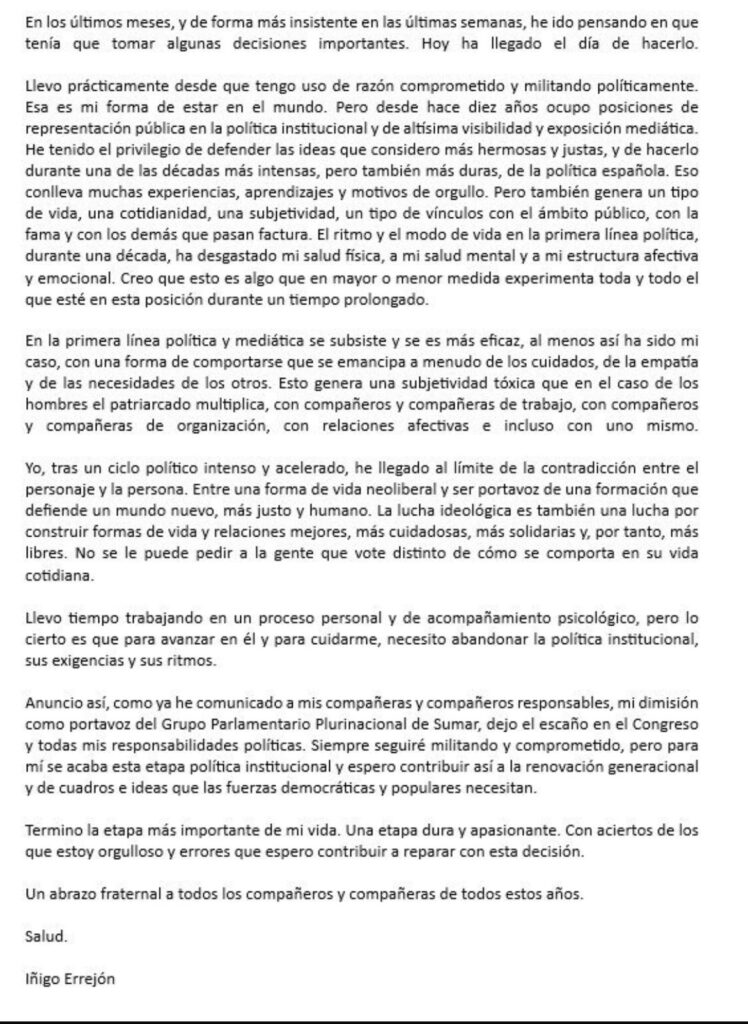 En los últimos meses, y de forma más insistente en las últimas semanas, he ido pensando en que tenía que tomar algunas decisiones importantes. Hoy ha llegado el día de hacerlo.

Llevo prácticamente desde que tengo uso de razón comprometido y militando políticamente. Esa es mi forma de estar en el mundo. Pero desde hace diez años ocupo posiciones de representación pública en la política institucional y de altísima visibilidad y exposición mediática. He tenido el privilegio de defender las ideas que considero más hermosas y justas, y de hacerlo durante una de las décadas más intensas, pero también más duras, de la política española. Eso conlleva muchas experiencias, aprendizajes y motivos de orgullo. Pero también genera un tipo de vida, una cotidianidad, una subjetividad, un tipo de vínculos con el ámbito público, con la fama y con los demás que pasan factura. El ritmo y el modo de vida en la primera línea política, durante una década, ha desgastado mi salud física, a mi salud mental y a mi estructura afectiva y emocional. Creo que esto es algo que en mayor o menor medida experimenta toda y todo el que esté en esta posición durante un tiempo prolongado.

En la primera línea política y mediática se subsiste y se es más eficaz, al menos así ha sido mi caso, con una forma de comportarse que se emancipa a menudo de los cuidados, de la empatía y de las necesidades de los otros. Esto genera una subjetividad tóxica que en el caso de los hombres el patriarcado multiplica, con compañeros y compañeras de trabajo, con compañeros y compañeras de organización, con relaciones afectivas e incluso con uno mismo.

Yo, tras un ciclo político intenso y acelerado, he llegado al límite de la contradicción entre el personaje y la persona. Entre una forma de vida neoliberal y ser portavoz de una formación que defiende un mundo nuevo, más justo y humano. La lucha ideológica es también una lucha por construir formas de vida y relaciones mejores, más cuidadosas, más solidarias y, por tanto, más libres. No se le puede pedir a la gente que vote distinto de cómo se comporta en su vida cotidiana.

Llevo tiempo trabajando en un proceso personal y de acompañamiento psicológico, pero lo cierto es que para avanzar en él y para cuidarme, necesito abandonar la política institucional, sus exigencias y sus ritmos.

Anuncio así, como ya he comunicado a mis compañeras y compañeros responsables, mi dimisión como portavoz del Grupo Parlamentario Plurinacional de Sumar, dejo el escaño en el Congreso y todas mis responsabilidades políticas. Siempre seguiré militando y comprometido, pero para mí se acaba esta etapa política institucional y espero contribuir así a la renovación generacional y de cuadros e ideas que las fuerzas democráticas y populares necesitan.

Termino la etapa más importante de mi vida. Una etapa dura y apasionante. Con aciertos de los que estoy orgulloso y errores que espero contribuir a reparar con esta decisión.

Un abrazo fraternal a todos los compañeros y compañeras de todos estos años.

Salud.

Iñigo Errejón